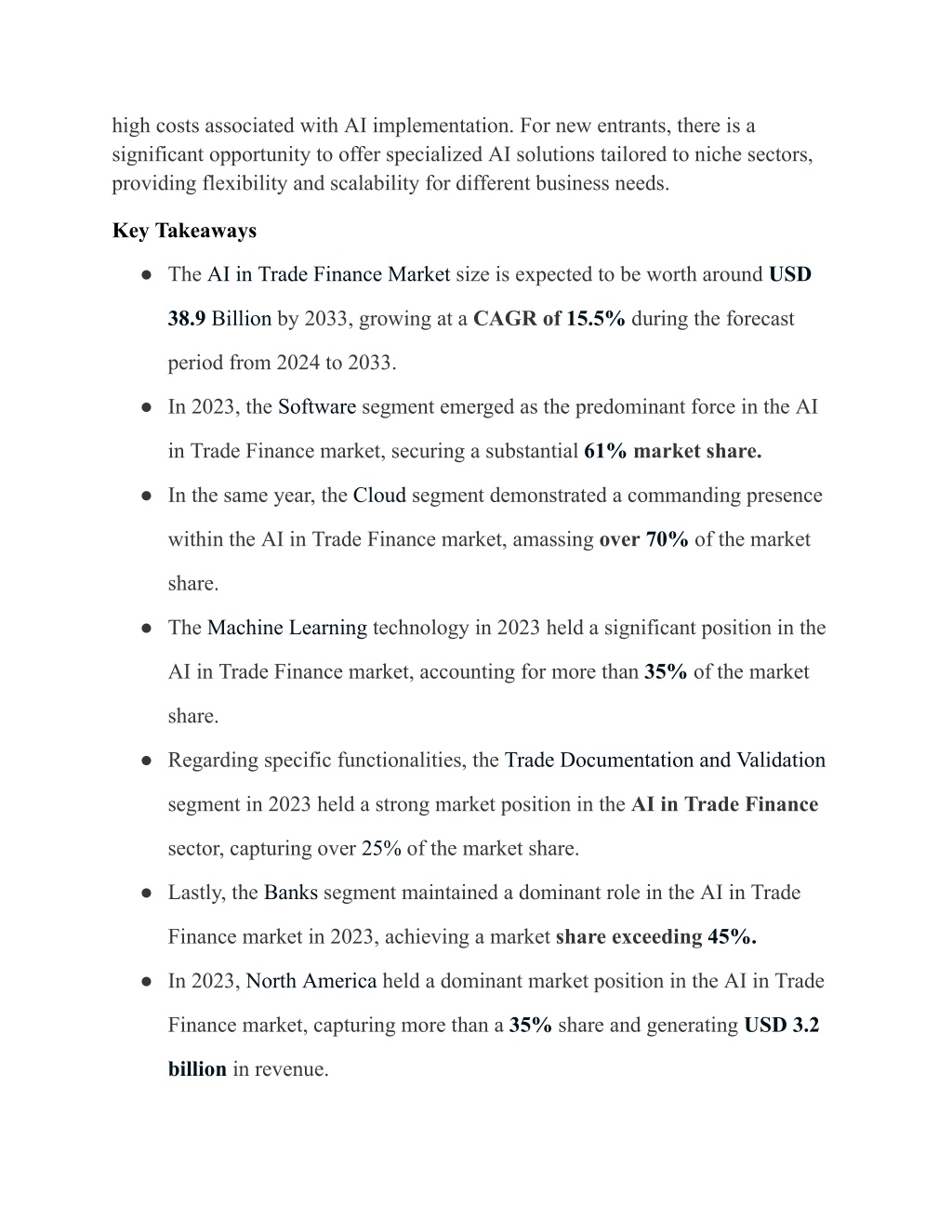 high costs associated with AI implementation. For new entrants, there is a significant opportunity to offer specialized AI solutions tailored to niche sectors, providing flexibility and scalability for different business needs.

Key Takeaways

● The AI in Trade Finance Market size is expected to be worth around USD 38.9 Billion by 2033, growing at a CAGR of 15.5% during the forecast period from 2024 to 2033.

● In 2023, the Software segment emerged as the predominant force in the AI in Trade Finance market, securing a substantial 61% market share.

● In the same year, the Cloud segment demonstrated a commanding presence within the AI in Trade Finance market, amassing over 70% of the market share.

● The Machine Learning technology in 2023 held a significant position in the AI in Trade Finance market, accounting for more than 35% of the market share.

● Regarding specific functionalities, the Trade Documentation and Validation segment in 2023 held a strong market position in the AI in Trade Finance sector, capturing over 25% of the market share.

● Lastly, the Banks segment maintained a dominant role in the AI in Trade Finance market in 2023, achieving a market share exceeding 45%.

● In 2023, North America held a dominant market position in the AI in Trade Finance market, capturing more than a 35% share and generating USD 3.2 billion in revenue.